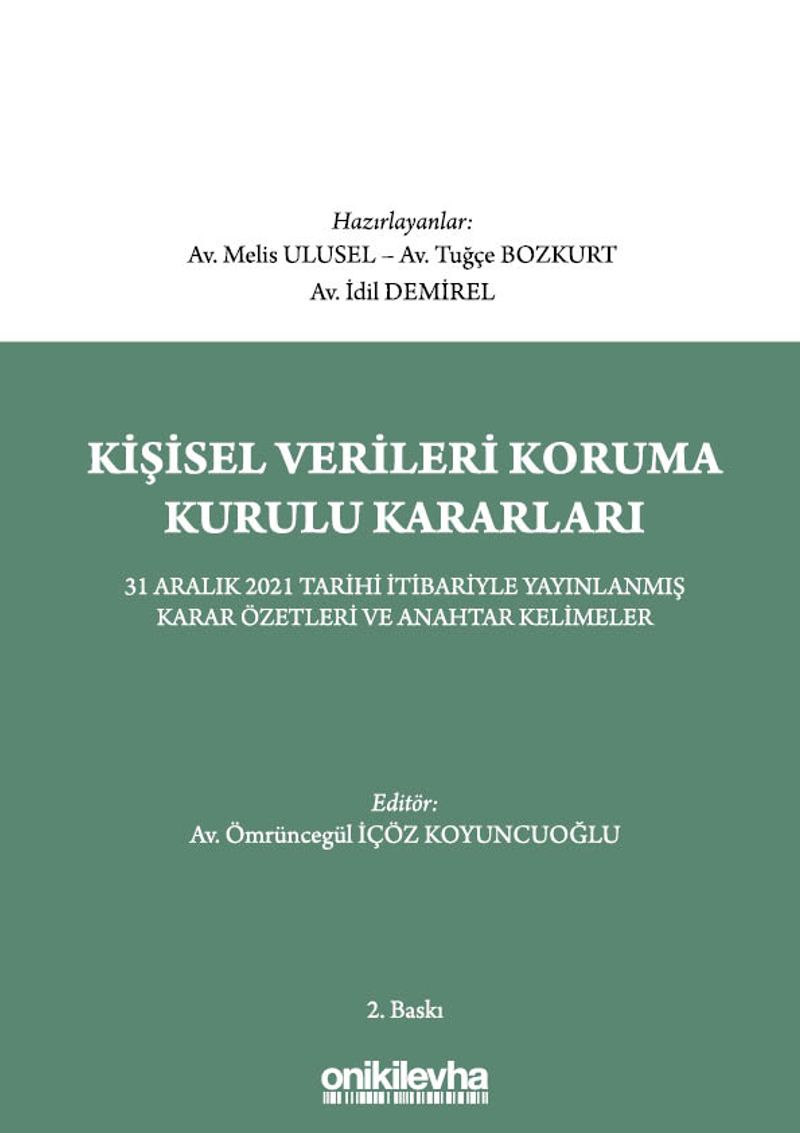 Hazırlayanlar:
Av. Melis ULUSEL – Av. Tuğçe BOZKURT
Av. İdil DEMİREL

KİŞİSEL VERİLERİ KORUMA KURULU KARARLARI

31 ARALIK 2021 TARİHİ İTİBARİYLE YAYINLANMIŞ KARAR ÖZETLERİ VE ANAHTAR KELİMELER

Editör:
Av. Ömrüncegül İÇÖZ KOYUNCUOĞLU

2. Baskı

onikilevha